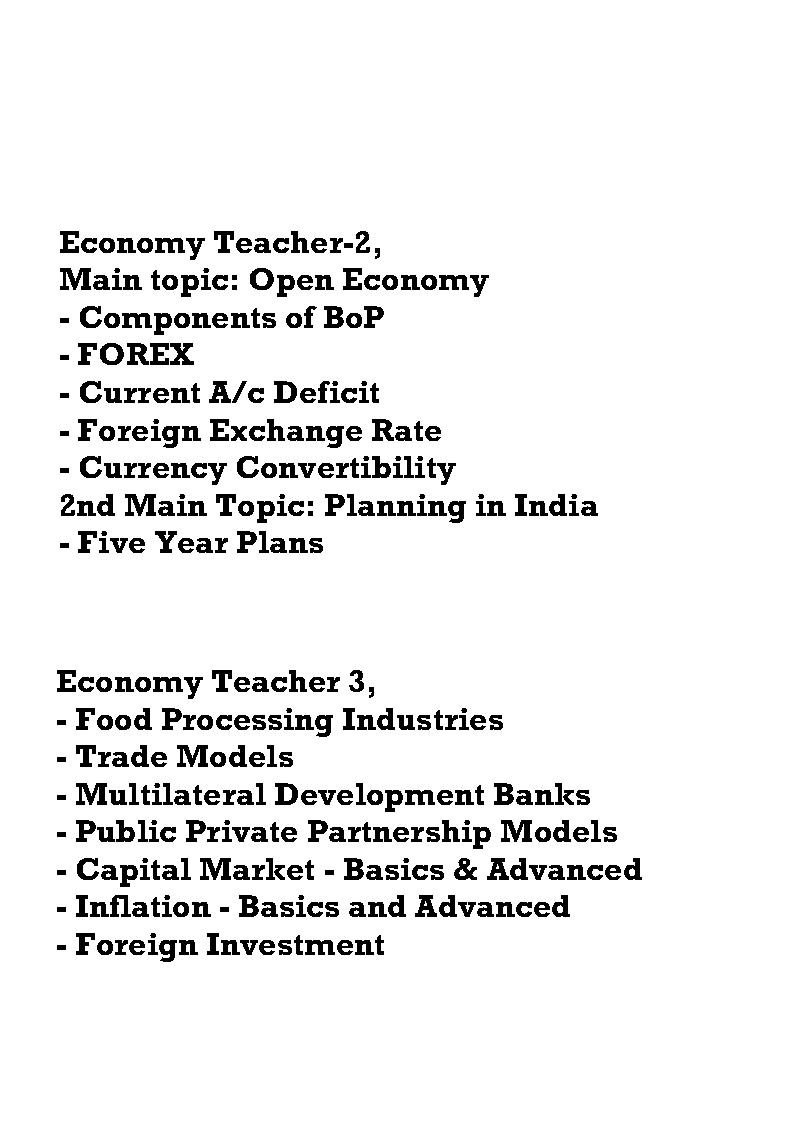 Economy Teacher-2,
Main topic: Open Economy
- Components of BoP
- FOREX
- Current A/c Deficit
- Foreign Exchange Rate
- Currency Convertibility
2nd Main Topic: Planning in India
- Five Year Plans

Economy Teacher 3,
- Food Processing Industries
- Trade Models
- Multilateral Development Banks
- Public Private Partnership Models
- Capital Market - Basics & Advanced
- Inflation - Basics and Advanced
- Foreign Investment